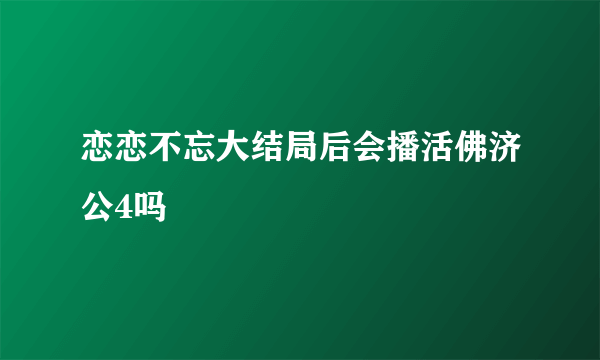 恋恋不忘大结局后会播活佛济公4吗